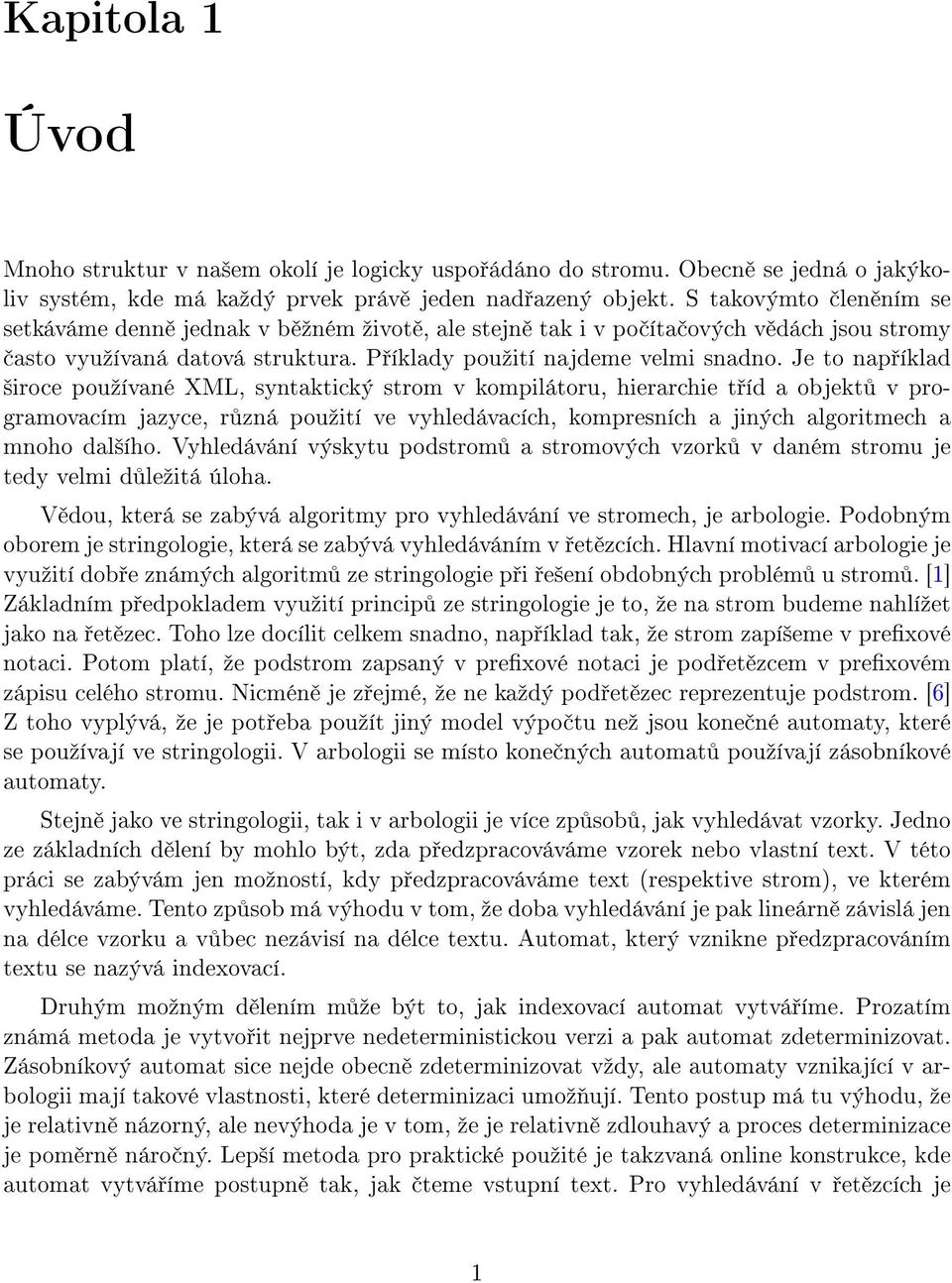 Kapitola 1

Úvod

Mnoho struktur v našem okolí je logicky uspořádáno do stromu. Obecně se jedná o jakýkoliv systém, kde má každý prvek právě jeden nadřazený objekt. S takovýmto členěním se setkáváme denně jednak v běžném životě, ale stejně tak i v počítačových vědách jsou stromy často využívaná datová struktura. Příklady použití najdeme velmi snadno. Je to například široce používané XML, syntaktický strom v kompilátoru, hierarchie tříd a objektů v programovacím jazyce, různá použití ve vyhledávacích, kompresních a jiných algoritmech a mnoho dalšího. Vyhledávání výskytu podstromů a stromových vzorků v daném stromu je tedy velmi důležitá úloha.

Vědou, která se zabývá algoritmy pro vyhledávání ve stromech, je arbologie. Podobným oborem je stringologie, která se zabývá vyhledáváním v řetězcích. Hlavní motivací arbologie je využití dobře známých algoritmů ze stringologie při řešení obdobných problémů u stromů. [1] Základním předpokladem využití principů ze stringologie je to, že na strom budeme nahlížet jako na řetězec. Toho lze docílit celkem snadno, například tak, že strom zapíšeme v prefixové notaci. Potom platí, že podstrom zapsaný v prefixové notaci je podřetězcem v prefixovém zápisu celého stromu. Nicméně je zřejmé, že ne každý podřetězec reprezentuje podstrom. [6] Z toho vyplývá, že je potřeba použít jiný model výpočtu než jsou konečné automaty, které se používají ve stringologii. V arbologii se místo konečných automatů používají zásobníkové automaty.

Stejně jako ve stringologii, tak i v arbologii je více způsobů, jak vyhledávat vzorky. Jedno ze základních dělení by mohlo být, zda předzpracováváme vzorek nebo vlastní text. V této práci se zabývám jen možností, kdy předzpracováváme text (respektive strom), ve kterém vyhledáváme. Tento způsob má výhodu v tom, že doba vyhledávání je pak lineárně závislá jen na délce vzorku a vůbec nezávisí na délce textu. Automat, který vznikne předzpracováním textu se nazývá indexovací.

Druhým možným dělením může být to, jak indexovací automat vytváříme. Prozatím známá metoda je vytvořit nejprve nedeterministickou verzi a pak automat zdeterminizovat. Zásobníkový automat sice nejde obecně zdeterminizovat vždy, ale automaty vznikající v arbologii mají takové vlastnosti, které determinizaci umožňují. Tento postup má tu výhodu, že je relativně názorný, ale nevýhoda je v tom, že je relativně zdlouhavý a proces determinizace je poměrně náročný. Lepší metoda pro praktické použité je takzvaná online konstrukce, kde automat vytváříme postupně tak, jak čteme vstupní text. Pro vyhledávání v řetězcích je

1